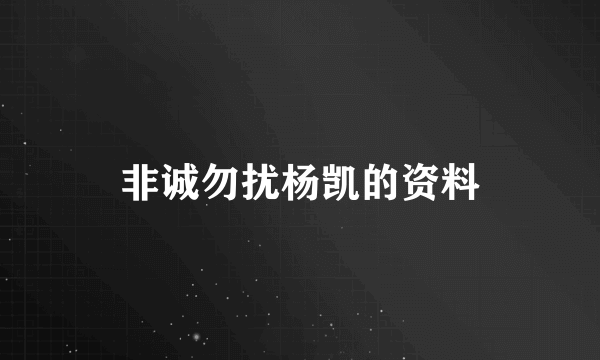 非诚勿扰杨凯的资料